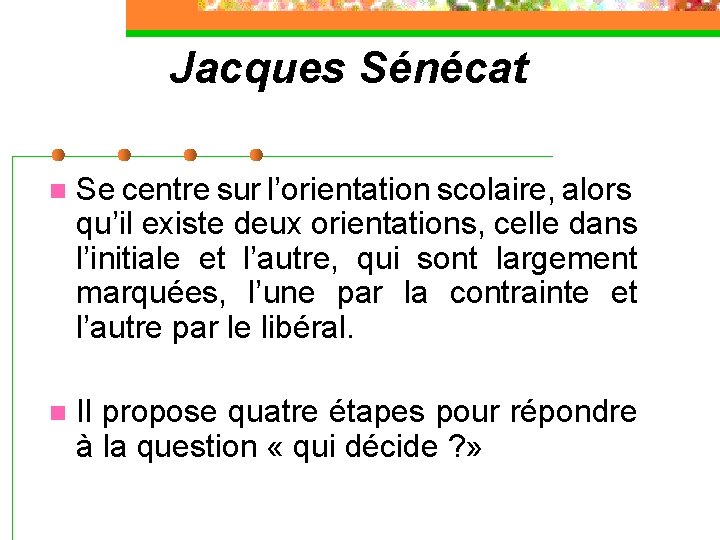 Jacques Sénécat

Se centre sur l’orientation scolaire, alors qu’il existe deux orientations, celle dans l’initiale et l’autre, qui sont largement marquées, l’une par la contrainte et l’autre par le libéral.

Il propose quatre étapes pour répondre à la question « qui décide ?»